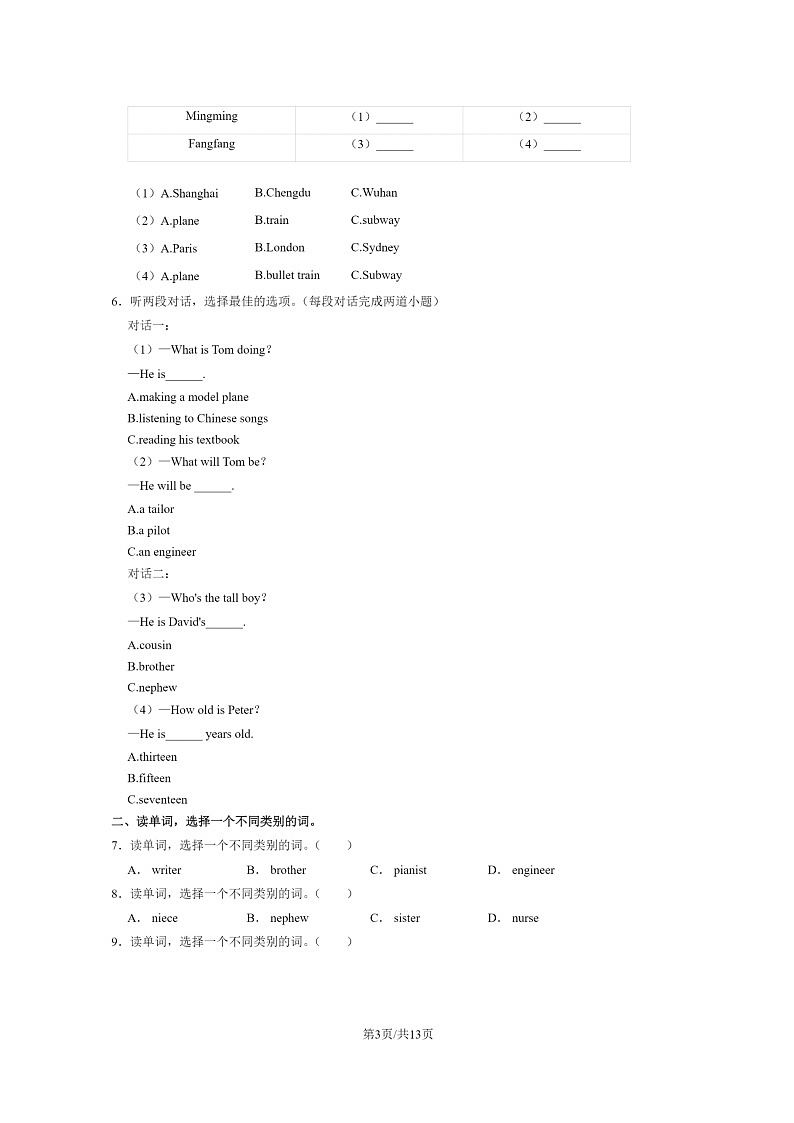 | Mingming | （1）______ | （2）______ |
|---|---|---|
| Fangfang | （3）______ | （4）______ |

（1）A.Shanghai B.Chengdu C.Wuhan
（2）A.plane B.train C.subway
（3）A.Paris B.London C.Sydney
（4）A.plane B.bullet train C.Subway

6．听两段对话，选择最佳的选项。(每段对话完成两道小题)
对话一：
（1）—What is Tom doing？
—He is______.
A.making a model plane
B.listening to Chinese songs
C.reading his textbook
（2）—What will Tom be？
—He will be ______.
A.a tailor
B.a pilot
C.an engineer
对话二：
（3）—Who's the tall boy？
—He is David's______.
A.cousin
B.brother
C.nephew
（4）—How old is Peter？
—He is______ years old.
A.thirteen
B.fifteen
C.seventeen

二、读单词，选择一个不同类别的词。
7．读单词，选择一个不同类别的词。（　　）
A． writer B． brother C． pianist D． engineer
8．读单词，选择一个不同类别的词。（　　）
A． niece B． nephew C． sister D． nurse
9．读单词，选择一个不同类别的词。（　　）

第3页/共13页